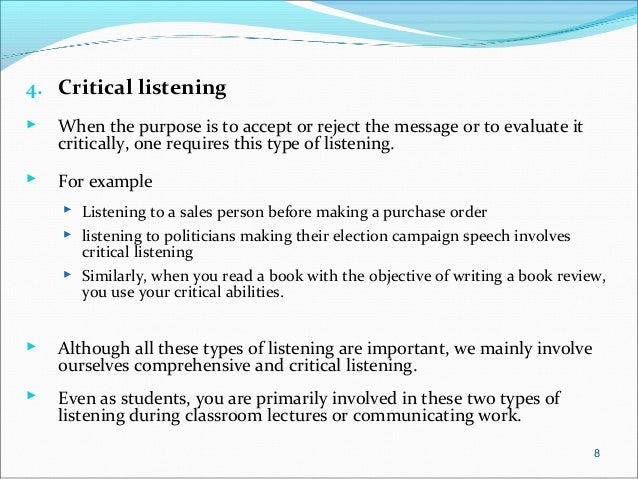 4. Critical listening

When the purpose is to accept or reject the message or to evaluate it critically, one requires this type of listening.

For example

Listening to a sales person before making a purchase order

listening to politicians making their election campaign speech involves critical listening

Similarly, when you read a book with the objective of writing a book review, you use your critical abilities.

Although all these types of listening are important, we mainly involve ourselves comprehensive and critical listening.

Even as students, you are primarily involved in these two types of listening during classroom lectures or communicating work.

8